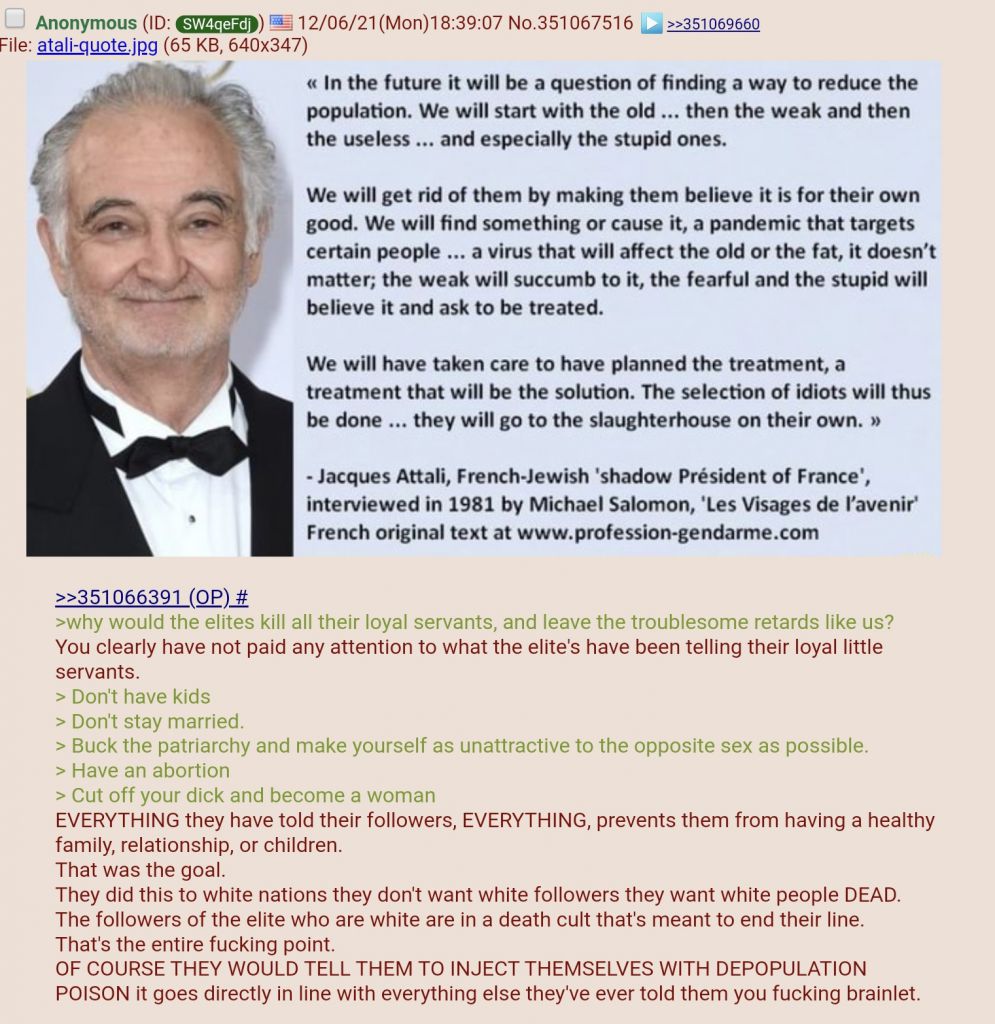 Anonymous (ID: SW4qeFdj) 12/06/21(Mon)18:39:07 No.351067516 >>351069660
File: atali-quote.jpg (65 KB, 640x347)

« In the future it will be a question of finding a way to reduce the population. We will start with the old ... then the weak and then the useless ... and especially the stupid ones.

We will get rid of them by making them believe it is for their own good. We will find something or cause it, a pandemic that targets certain people ... a virus that will affect the old or the fat, it doesn't matter; the weak will succumb to it, the fearful and the stupid will believe it and ask to be treated.

We will have taken care to have planned the treatment, a treatment that will be the solution. The selection of idiots will thus be done ... they will go to the slaughterhouse on their own. »

- Jacques Attali, French-Jewish 'shadow Président of France', interviewed in 1981 by Michael Salomon, 'Les Visages de l'avenir' French original text at www.profession-gendarme.com

>>351066391 (OP) #
>why would the elites kill all their loyal servants, and leave the troublesome retards like us?
You clearly have not paid any attention to what the elite's have been telling their loyal little servants.
> Don't have kids
> Don't stay married.
> Buck the patriarchy and make yourself as unattractive to the opposite sex as possible.
> Have an abortion
> Cut off your dick and become a woman
EVERYTHING they have told their followers, EVERYTHING, prevents them from having a healthy family, relationship, or children.
That was the goal.
They did this to white nations they don't want white followers they want white people DEAD.
The followers of the elite who are white are in a death cult that's meant to end their line.
That's the entire fucking point.
OF COURSE THEY WOULD TELL THEM TO INJECT THEMSELVES WITH DEPOPULATION POISON it goes directly in line with everything else they've ever told them you fucking brainlet.